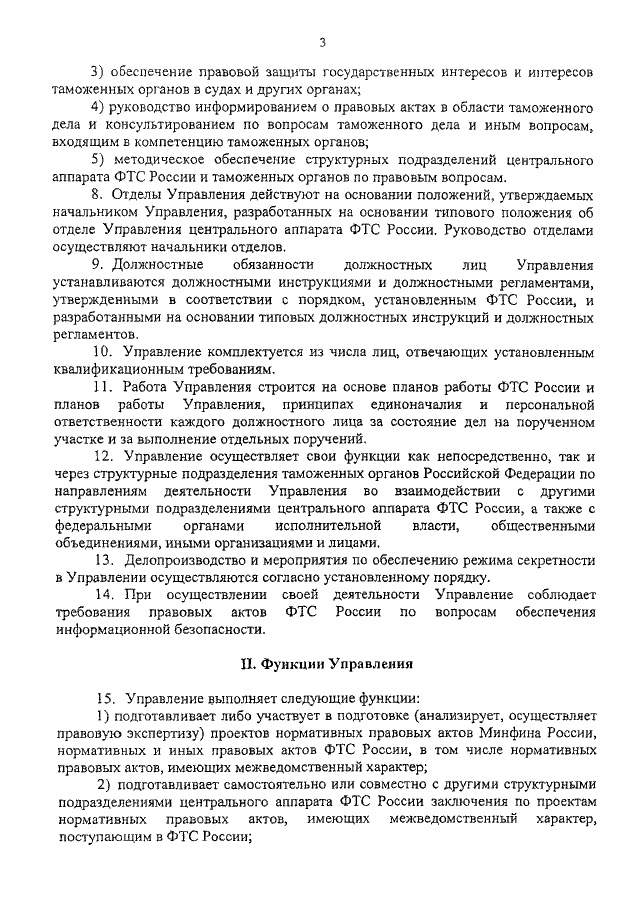 3

3) обеспечение правовой защиты государственных интересов и интересов таможенных органов в судах и других органах;

4) руководство информированием о правовых актах в области таможенного дела и консультированием по вопросам таможенного дела и иным вопросам, входящим в компетенцию таможенных органов;

5) методическое обеспечение структурных подразделений центрального аппарата ФТС России и таможенных органов по правовым вопросам.

8. Отделы Управления действуют на основании положений, утверждаемых начальником Управления, разработанных на основании типового положения об отделе Управления центрального аппарата ФТС России. Руководство отделами осуществляют начальники отделов.

9. Должностные обязанности должностных лиц Управления устанавливаются должностными инструкциями и должностными регламентами, утвержденными в соответствии с порядком, установленным ФТС России, и разработанными на основании типовых должностных инструкций и должностных регламентов.

10. Управление комплектуется из числа лиц, отвечающих установленным квалификационным требованиям.

11. Работа Управления строится на основе планов работы ФТС России и планов работы Управления, принципах единоначалия и персональной ответственности каждого должностного лица за состояние дел на порученном участке и за выполнение отдельных поручений.

12. Управление осуществляет свои функции как непосредственно, так и через структурные подразделения таможенных органов Российской Федерации по направлениям деятельности Управления во взаимодействии с другими структурными подразделениями центрального аппарата ФТС России, а также с федеральными органами исполнительной власти, общественными объединениями, иными организациями и лицами.

13. Делопроизводство и мероприятия по обеспечению режима секретности в Управлении осуществляются согласно установленному порядку.

14. При осуществлении своей деятельности Управление соблюдает требования правовых актов ФТС России по вопросам обеспечения информационной безопасности.

II. Функции Управления

15. Управление выполняет следующие функции:

1) подготавливает либо участвует в подготовке (анализирует, осуществляет правовую экспертизу) проектов нормативных правовых актов Минфина России, нормативных и иных правовых актов ФТС России, в том числе нормативных правовых актов, имеющих межведомственный характер;

2) подготавливает самостоятельно или совместно с другими структурными подразделениями центрального аппарата ФТС России заключения по проектам нормативных правовых актов, имеющих межведомственный характер, поступающим в ФТС России;